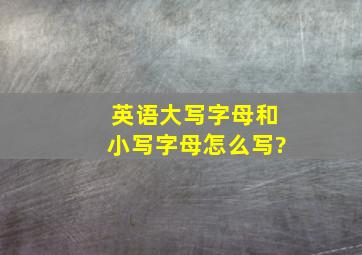 英语大写字母和小写字母怎么写?